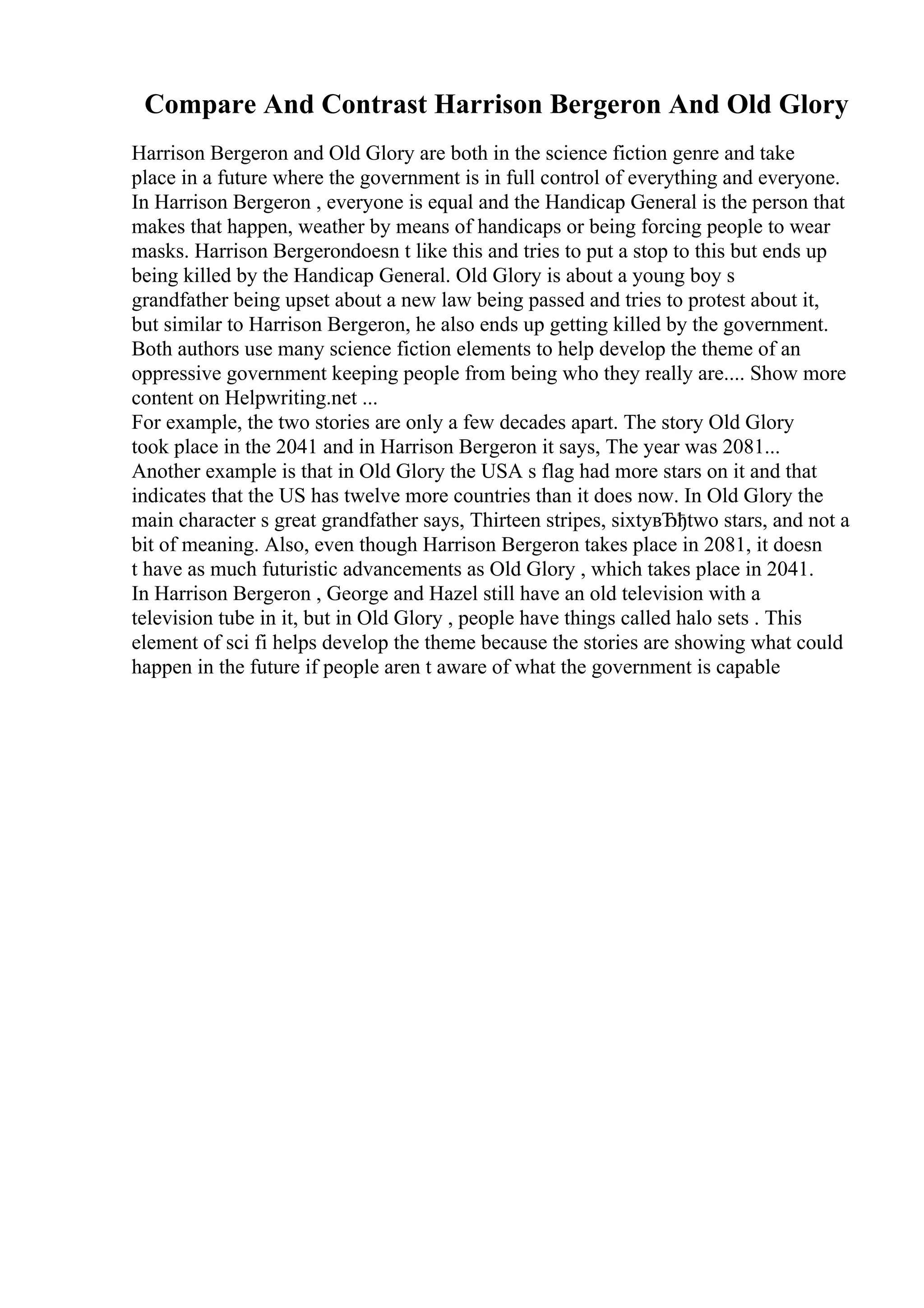 Compare And Contrast Harrison Bergeron And Old Glory

Harrison Bergeron and Old Glory are both in the science fiction genre and take place in a future where the government is in full control of everything and everyone. In Harrison Bergeron , everyone is equal and the Handicap General is the person that makes that happen, weather by means of handicaps or being forcing people to wear masks. Harrison Bergerondoesn t like this and tries to put a stop to this but ends up being killed by the Handicap General. Old Glory is about a young boy s grandfather being upset about a new law being passed and tries to protest about it, but similar to Harrison Bergeron, he also ends up getting killed by the government. Both authors use many science fiction elements to help develop the theme of an oppressive government keeping people from being who they really are.... Show more content on Helpwriting.net ...
For example, the two stories are only a few decades apart. The story Old Glory took place in the 2041 and in Harrison Bergeron it says, The year was 2081... Another example is that in Old Glory the USA s flag had more stars on it and that indicates that the US has twelve more countries than it does now. In Old Glory the main character s great grandfather says, Thirteen stripes, sixtyвЂђtwo stars, and not a bit of meaning. Also, even though Harrison Bergeron takes place in 2081, it doesn t have as much futuristic advancements as Old Glory , which takes place in 2041. In Harrison Bergeron , George and Hazel still have an old television with a television tube in it, but in Old Glory , people have things called halo sets . This element of sci fi helps develop the theme because the stories are showing what could happen in the future if people aren t aware of what the government is capable